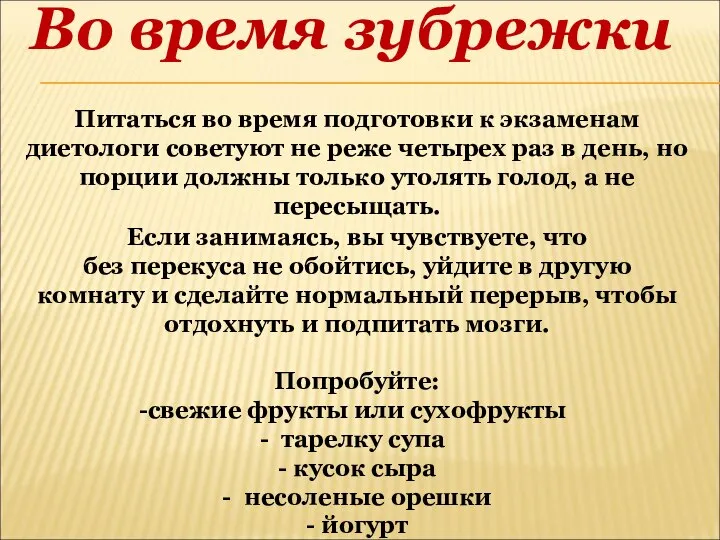 Во время зубрежки

Питаться во время подготовки к экзаменам диетологи советуют не реже четырех раз в день, но порции должны только утолять голод, а не пересыщать.
Если занимаясь, вы чувствуете, что без перекуса не обойтись, уйдите в другую комнату и сделайте нормальный перерыв, чтобы отдохнуть и подпитать мозги.

Попробуйте:
-свежие фрукты или сухофрукты
- тарелку супа
- кусок сыра
- несоленые орешки
- йогурт